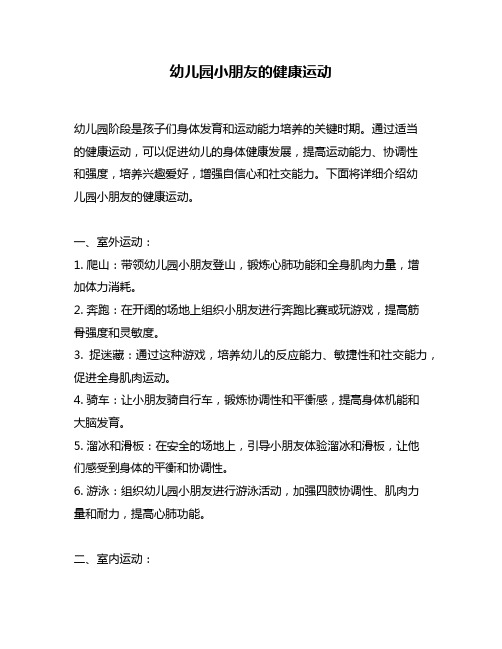 幼儿园小朋友的健康运动

幼儿园阶段是孩子们身体发育和运动能力培养的关键时期。通过适当的健康运动，可以促进幼儿的身体健康发展，提高运动能力、协调性和强度，培养兴趣爱好，增强自信心和社交能力。下面将详细介绍幼儿园小朋友的健康运动。

一、室外运动：
1. 爬山：带领幼儿园小朋友登山，锻炼心肺功能和全身肌肉力量，增加体力消耗。
2. 奔跑：在开阔的场地上组织小朋友进行奔跑比赛或玩游戏，提高筋骨强度和灵敏度。
3. 捉迷藏：通过这种游戏，培养幼儿的反应能力、敏捷性和社交能力，促进全身肌肉运动。
4. 骑车：让小朋友骑自行车，锻炼协调性和平衡感，提高身体机能和大脑发育。
5. 溜冰和滑板：在安全的场地上，引导小朋友体验溜冰和滑板，让他们感受到身体的平衡和协调性。
6. 游泳：组织幼儿园小朋友进行游泳活动，加强四肢协调性、肌肉力量和耐力，提高心肺功能。

二、室内运动：